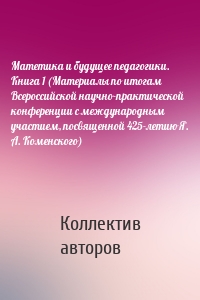 Матетика и будущее педагогики. Книга 1 (Материалы по итогам Всероссийской научно-практической конференции с международным участием, посвященной 425-летию Я. А. Коменского)

Коллектив авторов